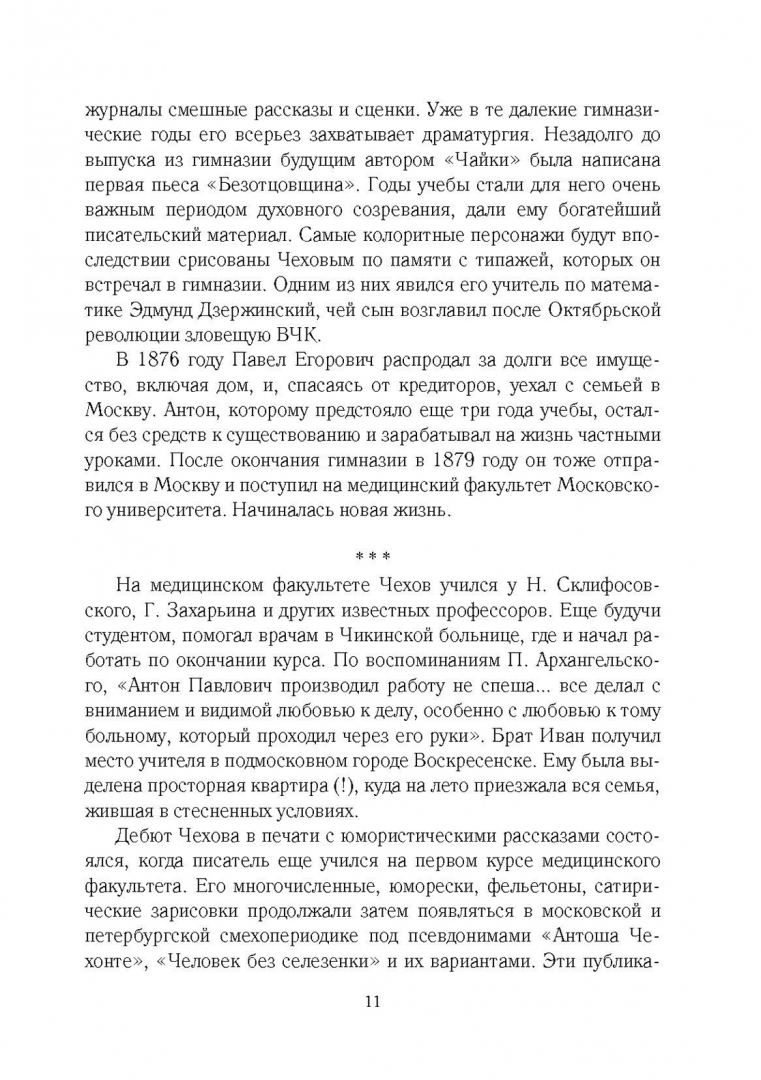 журналы смешные рассказы и сценки. Уже в те далекие гимназические годы его всерьез захватывает драматургия. Незадолго до выпуска из гимназии будущим автором «Чайки» была написана первая пьеса «Безотцовщина». Годы учебы стали для него очень важным периодом духовного созревания, дали ему богатейший писательский материал. Самые колоритные персонажи будут впоследствии срисованы Чеховым по памяти с типажей, которых он встречал в гимназии. Одним из них явился его учитель по математике Эдмунд Дзержинский, чей сын возглавил после Октябрьской революции зловещую ВЧК.

В 1876 году Павел Егорович распродал за долги все имущество, включая дом, и, спасаясь от кредиторов, уехал с семьей в Москву. Антон, которому предстояло еще три года учебы, остался без средств к существованию и зарабатывал на жизнь частными уроками. После окончания гимназии в 1879 году он тоже отправился в Москву и поступил на медицинский факультет Московского университета. Начиналась новая жизнь.

* * *

На медицинском факультете Чехов учился у Н. Склифосовского, Г. Захарьина и других известных профессоров. Еще будучи студентом, помогал врачам в Чикинской больнице, где и начал работать по окончании курса. По воспоминаниям П. Архангельского, «Антон Павлович производил работу не спеша... все делал с вниманием и видимой любовью к делу, особенно с любовью к тому больному, который проходил через его руки». Брат Иван получил место учителя в подмосковном городе Воскресенске. Ему была выделена просторная квартира (!), куда на лето приезжала вся семья, жившая в стесненных условиях.

Дебют Чехова в печати с юмористическими рассказами состоялся, когда писатель еще учился на первом курсе медицинского факультета. Его многочисленные, юморески, фельетоны, сатирические зарисовки продолжали затем появляться в московской и петербургской смехопериодике под псевдонимами «Антоша Чехонте», «Человек без селезенки» и их вариантами. Эти публика-

11